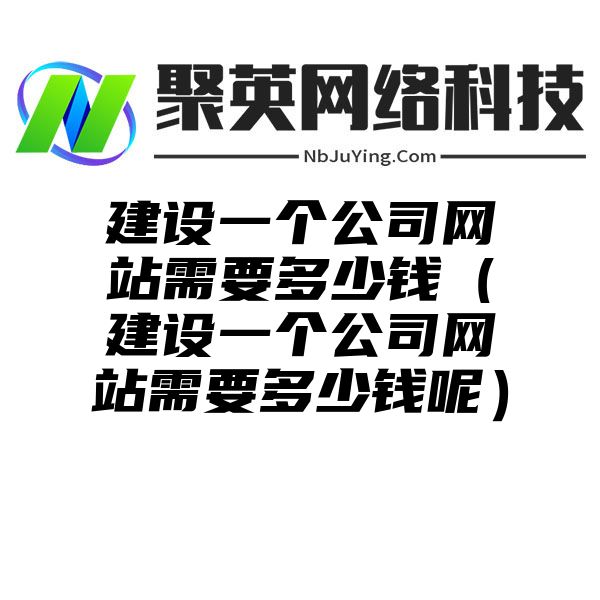 聚英网络科技

NbJuYing.Com

建设一个公司网站需要多少钱（建设一个公司网站需要多少钱呢）